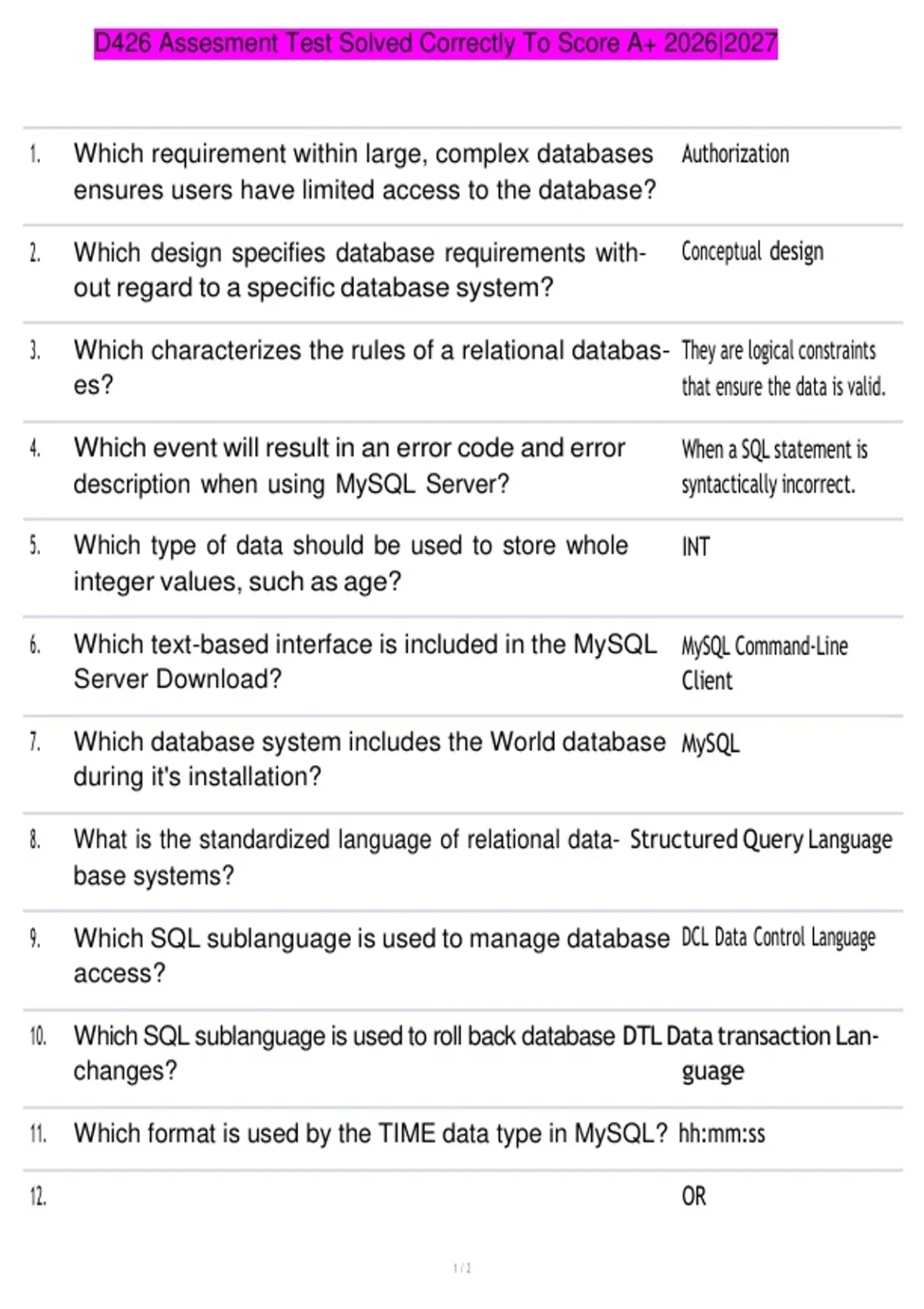 D426 Assesment Test Solved Correctly To Score A+ 2026|2027

| | | |
|---|---|---|
| 1. | Which requirement within large, complex databases ensures users have limited access to the database? | Authorization |
| 2. | Which design specifies database requirements without regard to a specific database system? | Conceptual design |
| 3. | Which characterizes the rules of a relational databases? | They are logical constraints that ensure the data is valid. |
| 4. | Which event will result in an error code and error description when using MySQL Server? | When a SQL statement is syntactically incorrect. |
| 5. | Which type of data should be used to store whole integer values, such as age? | INT |
| 6. | Which text-based interface is included in the MySQL Server Download? | MySQL Command-Line Client |
| 7. | Which database system includes the World database during it's installation? | MySQL |
| 8. | What is the standardized language of relational database systems? | Structured Query Language |
| 9. | Which SQL sublanguage is used to manage database access? | DCL Data Control Language |
| 10. | Which SQL sublanguage is used to roll back database changes? | DTL Data transaction Language |
| 11. | Which format is used by the TIME data type in MySQL? | hh:mm:ss |
| 12. | | OR |

1 / 2